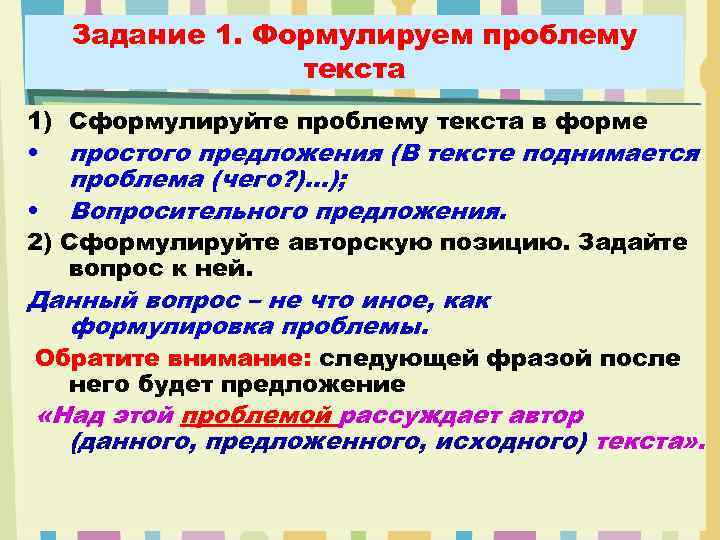 Задание 1. Формулируем проблему текста

1) Сформулируйте проблему текста в форме

• простого предложения (В тексте поднимается проблема (чего?)…);

• Вопросительного предложения.

2) Сформулируйте авторскую позицию. Задайте вопрос к ней.

Данный вопрос – не что иное, как формулировка проблемы.

Обратите внимание: следующей фразой после него будет предложение

«Над этой проблемой рассуждает автор (данного, предложенного, исходного) текста».